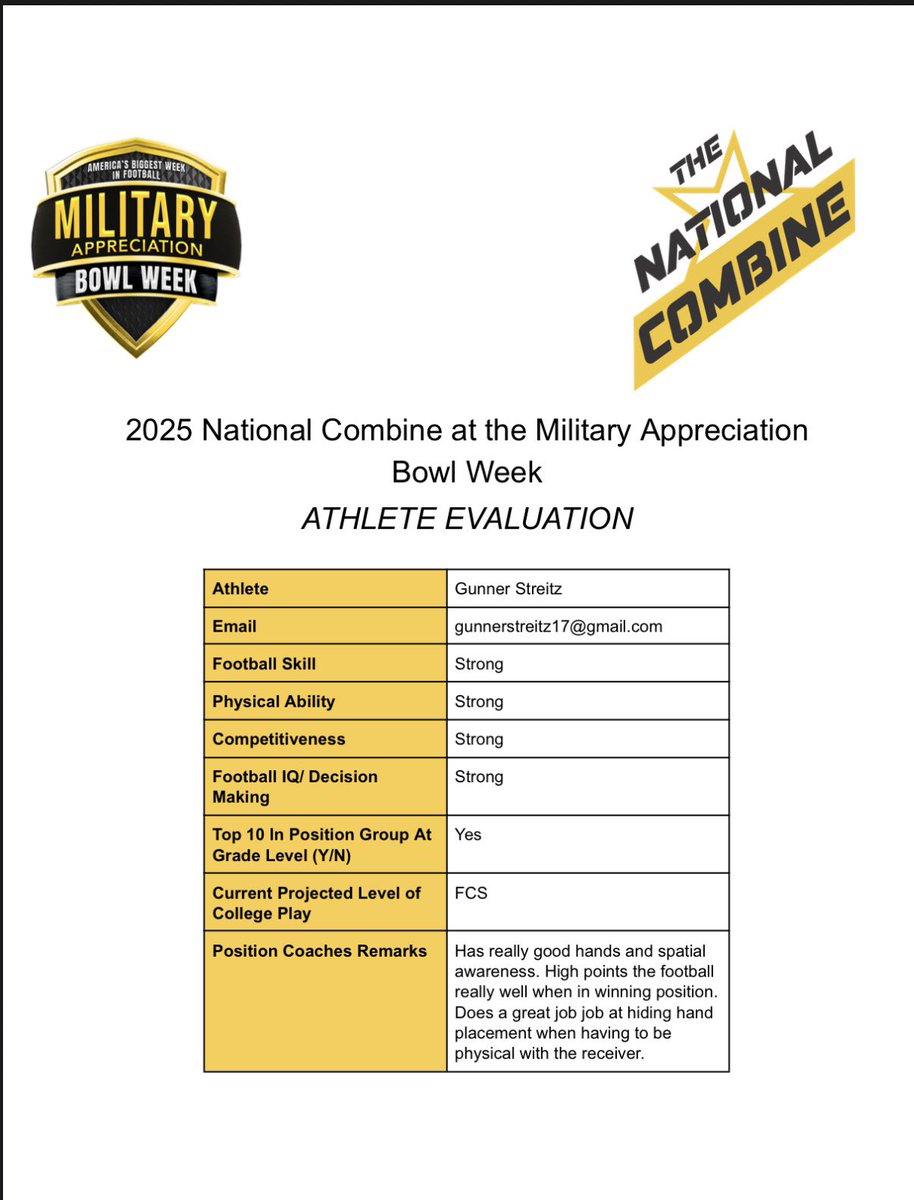 AMERICA'S BIGGEST WEEK IN FOOTBALL
MILITARY
APPRECIATION
BOWL WEEK

THE
NATIONAL
COMBINE

2025 National Combine at the Military Appreciation Bowl Week

ATHLETE EVALUATION

| Athlete | Gunner Streitz |
|---|---|
| Email | gunnerstreitz17@gmail.com |
| Football Skill | Strong |
| Physical Ability | Strong |
| Competitiveness | Strong |
| Football IQ/ Decision Making | Strong |
| Top 10 In Position Group At Grade Level (Y/N) | Yes |
| Current Projected Level of College Play | FCS |
| Position Coaches Remarks | Has really good hands and spatial awareness. High points the football really well when in winning position. Does a great job job at hiding hand placement when having to be physical with the receiver. |